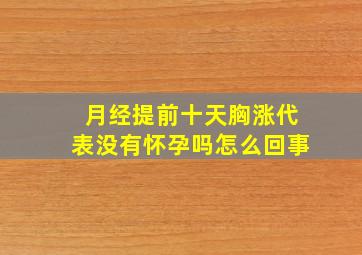 月经提前十天胸涨代表没有怀孕吗怎么回事